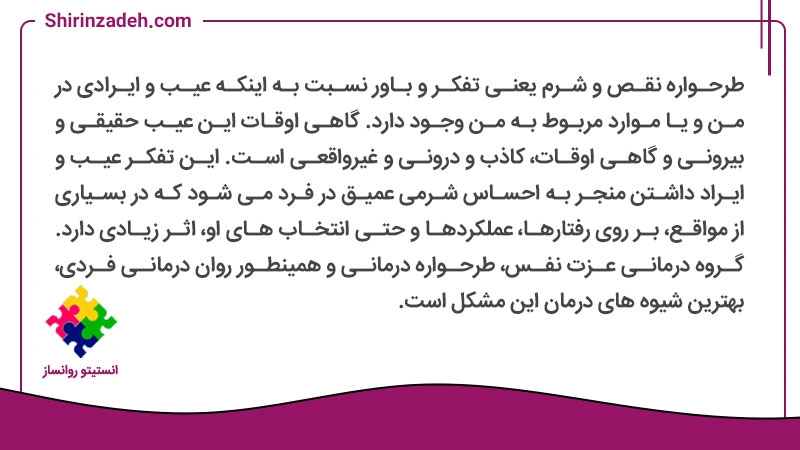 Shirinzadeh.com

طرحواره نقص و شرم یعنی تفکر و باور نسبت به اینکه عیب و ایرادی در من و یا موارد مربوط به من وجود دارد. گاهی اوقات این عیب حقیقی و بیرونی و گاهی اوقات، کاذب و درونی و غیرواقعی است. این تفکر عیب و ایراد داشتن منجر به احساس شرمی عمیق در فرد می شود که در بسیاری از مواقع، بر روی رفتارها، عملکردها و حتی انتخاب های او، اثر زیادی دارد. گروه درمانی عزت نفس، طرحواره درمانی و همینطور روان درمانی فردی، بهترین شیوه های درمان این مشکل است.

انستیتو روانساز